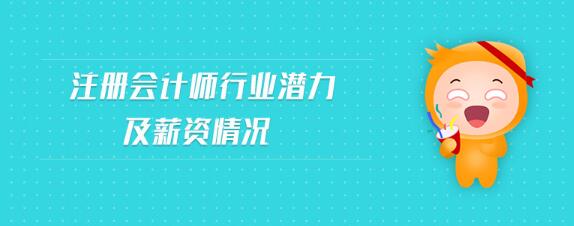 注册会计师行业潜力
及薪资情况